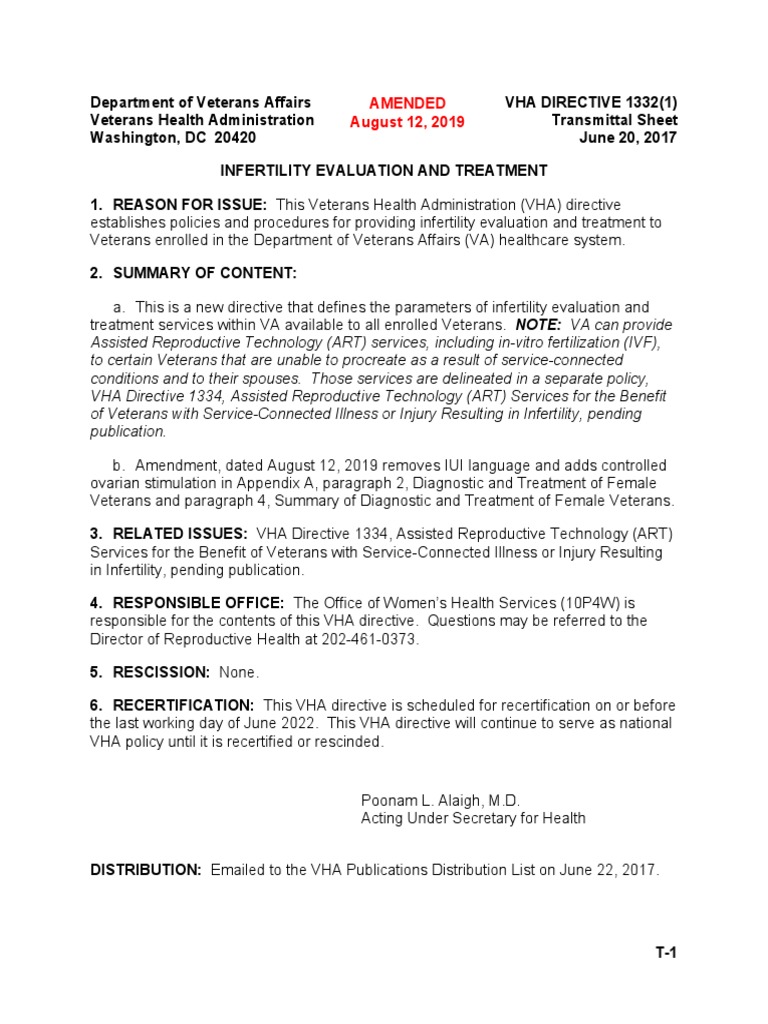 Department of Veterans Affairs
Veterans Health Administration
Washington, DC 20420

AMENDED
August 12, 2019

VHA DIRECTIVE 1332(1)
Transmittal Sheet
June 20, 2017

INFERTILITY EVALUATION AND TREATMENT

1. REASON FOR ISSUE: This Veterans Health Administration (VHA) directive establishes policies and procedures for providing infertility evaluation and treatment to Veterans enrolled in the Department of Veterans Affairs (VA) healthcare system.

2. SUMMARY OF CONTENT:

a. This is a new directive that defines the parameters of infertility evaluation and treatment services within VA available to all enrolled Veterans. NOTE: VA can provide Assisted Reproductive Technology (ART) services, including in-vitro fertilization (IVF), to certain Veterans that are unable to procreate as a result of service-connected conditions and to their spouses. Those services are delineated in a separate policy, VHA Directive 1334, Assisted Reproductive Technology (ART) Services for the Benefit of Veterans with Service-Connected Illness or Injury Resulting in Infertility, pending publication.

b. Amendment, dated August 12, 2019 removes IUI language and adds controlled ovarian stimulation in Appendix A, paragraph 2, Diagnostic and Treatment of Female Veterans and paragraph 4, Summary of Diagnostic and Treatment of Female Veterans.

3. RELATED ISSUES: VHA Directive 1334, Assisted Reproductive Technology (ART) Services for the Benefit of Veterans with Service-Connected Illness or Injury Resulting in Infertility, pending publication.

4. RESPONSIBLE OFFICE: The Office of Women's Health Services (10P4W) is responsible for the contents of this VHA directive. Questions may be referred to the Director of Reproductive Health at 202-461-0373.

5. RESCISSION: None.

6. RECERTIFICATION: This VHA directive is scheduled for recertification on or before the last working day of June 2022. This VHA directive will continue to serve as national VHA policy until it is recertified or rescinded.

Poonam L. Alaigh, M.D.
Acting Under Secretary for Health

DISTRIBUTION: Emailed to the VHA Publications Distribution List on June 22, 2017.

T-1